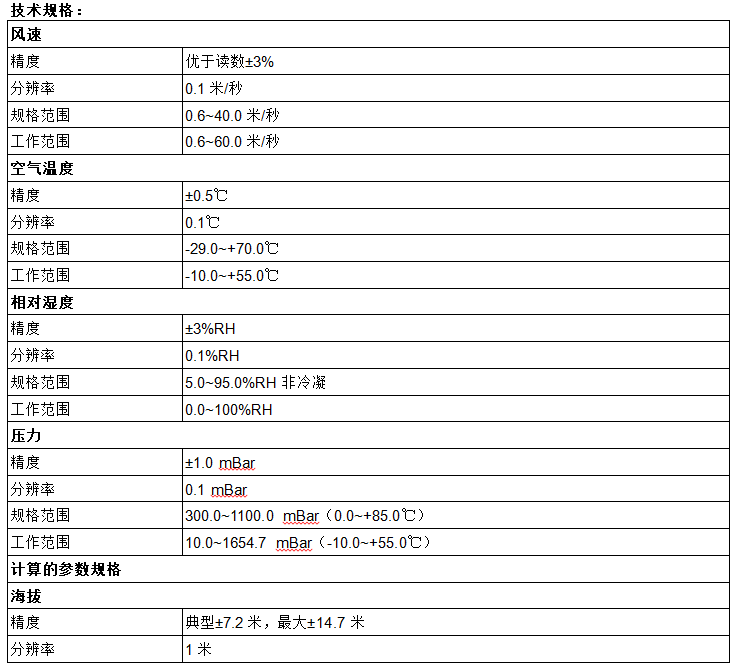 技术规格：

| 风速 | |
|---|---|
| 精度 | 优于读数±3% |
| 分辨率 | 0.1 米/秒 |
| 规格范围 | 0.6~40.0 米/秒 |
| 工作范围 | 0.6~60.0 米/秒 |
| 空气温度 | |
| 精度 | ±0.5℃ |
| 分辨率 | 0.1℃ |
| 规格范围 | -29.0~+70.0℃ |
| 工作范围 | -10.0~+55.0℃ |
| 相对湿度 | |
| 精度 | ±3%RH |
| 分辨率 | 0.1%RH |
| 规格范围 | 5.0~95.0%RH 非冷凝 |
| 工作范围 | 0.0~100%RH |
| 压力 | |
| 精度 | ±1.0 mBar |
| 分辨率 | 0.1 mBar |
| 规格范围 | 300.0~1100.0 mBar（0.0~+85.0℃） |
| 工作范围 | 10.0~1654.7 mBar（-10.0~+55.0℃） |
| 计算的参数规格 | |
| 海拔 | |
| 精度 | 典型±7.2 米，最大±14.7 米 |
| 分辨率 | 1 米 |